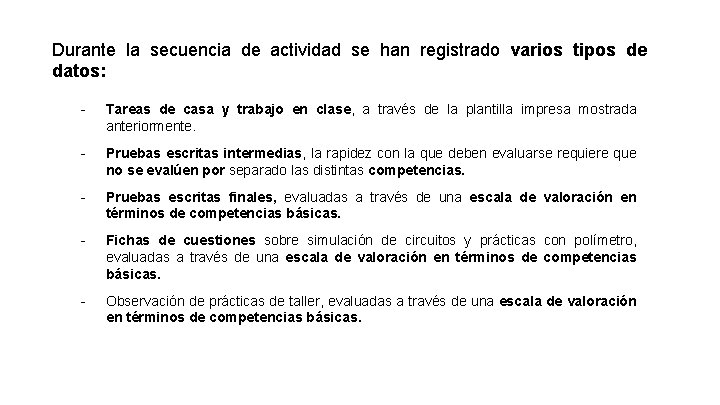 Durante la secuencia de actividad se han registrado varios tipos de datos:

- Tareas de casa y trabajo en clase, a través de la plantilla impresa mostrada anteriormente.

- Pruebas escritas intermedias, la rapidez con la que deben evaluarse requiere que no se evalúen por separado las distintas competencias.

- Pruebas escritas finales, evaluadas a través de una escala de valoración en términos de competencias básicas.

- Fichas de cuestiones sobre simulación de circuitos y prácticas con polímetro, evaluadas a través de una escala de valoración en términos de competencias básicas.

- Observación de prácticas de taller, evaluadas a través de una escala de valoración en términos de competencias básicas.